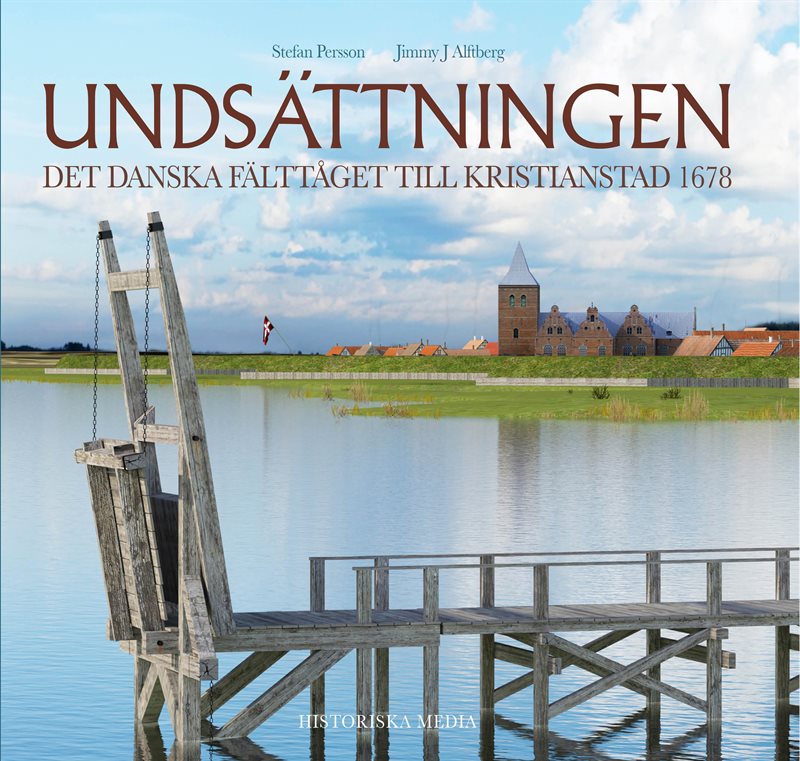 Stefan Persson Jimmy J Alftberg

UNDSÄTTNINGEN

DET DANSKA FÄLTTÅGET TILL KRISTIANSTAD 1678

HISTORISKA MEDIA